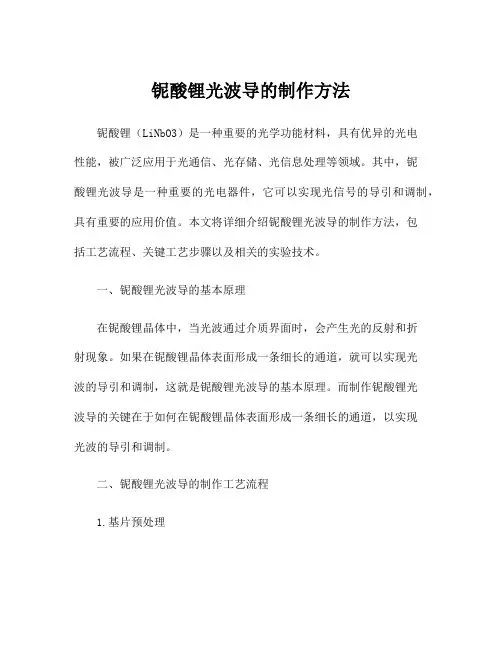 铌酸锂光波导的制作方法

铌酸锂（LiNbO3）是一种重要的光学功能材料，具有优异的光电性能，被广泛应用于光通信、光存储、光信息处理等领域。其中，铌酸锂光波导是一种重要的光电器件，它可以实现光信号的导引和调制，具有重要的应用价值。本文将详细介绍铌酸锂光波导的制作方法，包括工艺流程、关键工艺步骤以及相关的实验技术。

一、铌酸锂光波导的基本原理

在铌酸锂晶体中，当光波通过介质界面时，会产生光的反射和折射现象。如果在铌酸锂晶体表面形成一条细长的通道，就可以实现光波的导引和调制，这就是铌酸锂光波导的基本原理。而制作铌酸锂光波导的关键在于如何在铌酸锂晶体表面形成一条细长的通道，以实现光波的导引和调制。

二、铌酸锂光波导的制作工艺流程

1.基片预处理